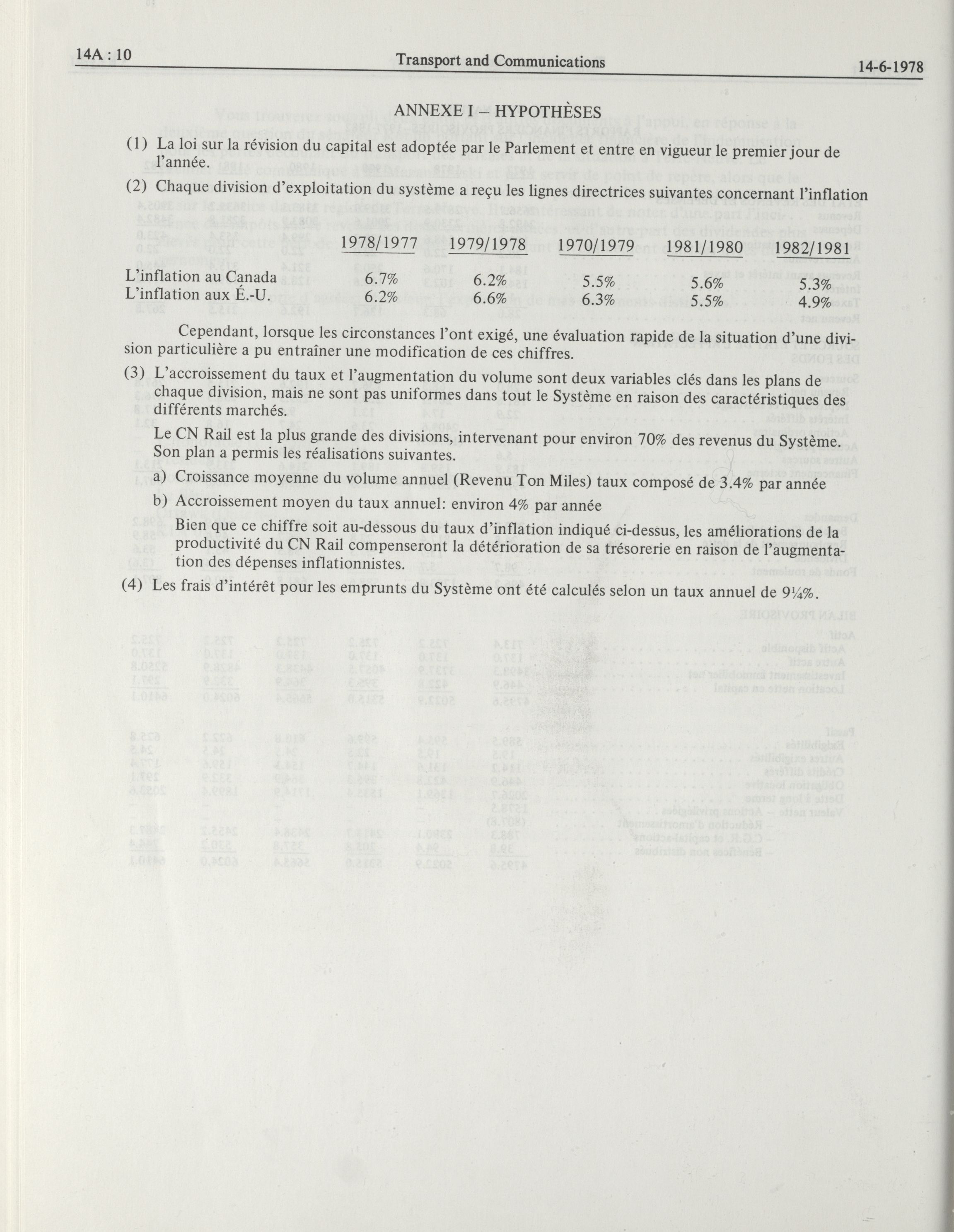 14A : 10 Transport and Communications 14-6-1978

ANNEXE I – HYPOTHÈSES

(1) La loi sur la révision du capital est adoptée par le Parlement et entre en vigueur le premier jour de l'année.

(2) Chaque division d'exploitation du système a reçu les lignes directrices suivantes concernant l'inflation

| | 1978/1977 | 1979/1978 | 1970/1979 | 1981/1980 | 1982/1981 |
|---|---|---|---|---|---|
| L'inflation au Canada | 6.7% | 6.2% | 5.5% | 5.6% | 5.3% |
| L'inflation aux É.-U. | 6.2% | 6.6% | 6.3% | 5.5% | 4.9% |

Cependant, lorsque les circonstances l'ont exigé, une évaluation rapide de la situation d'une division particulière a pu entraîner une modification de ces chiffres.

(3) L'accroissement du taux et l'augmentation du volume sont deux variables clés dans les plans de chaque division, mais ne sont pas uniformes dans tout le Système en raison des caractéristiques des différents marchés.

Le CN Rail est la plus grande des divisions, intervenant pour environ 70% des revenus du Système. Son plan a permis les réalisations suivantes.

a) Croissance moyenne du volume annuel (Revenu Ton Miles) taux composé de 3.4% par année

b) Accroissement moyen du taux annuel: environ 4% par année

Bien que ce chiffre soit au-dessous du taux d'inflation indiqué ci-dessus, les améliorations de la productivité du CN Rail compenseront la détérioration de sa trésorerie en raison de l'augmentation des dépenses inflationnistes.

(4) Les frais d'intérêt pour les emprunts du Système ont été calculés selon un taux annuel de 9¼%.